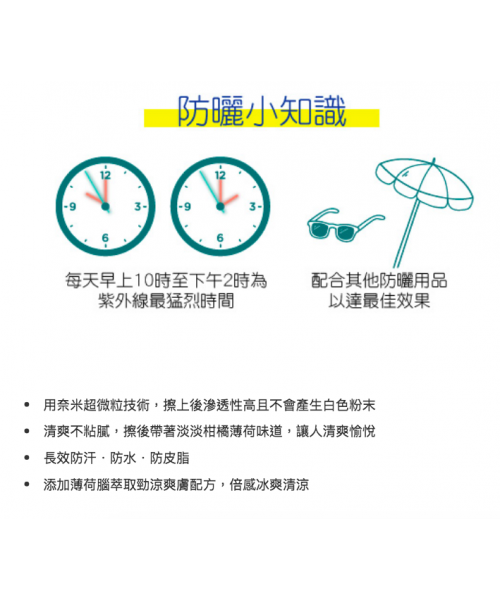 防曬小知識

12
9
3
6

12
9
3
6

每天早上10時至下午2時為
紫外線最猛烈時間

配合其他防曬用品
以達最佳效果

• 用奈米超微粒技術，擦上後滲透性高且不會產生白色粉末
• 清爽不粘膩，擦後帶著淡淡柑橘薄荷味道，讓人清爽愉悅
• 長效防汗．防水．防皮脂
• 添加薄荷腦萃取勁涼爽膚配方，倍感冰爽清涼